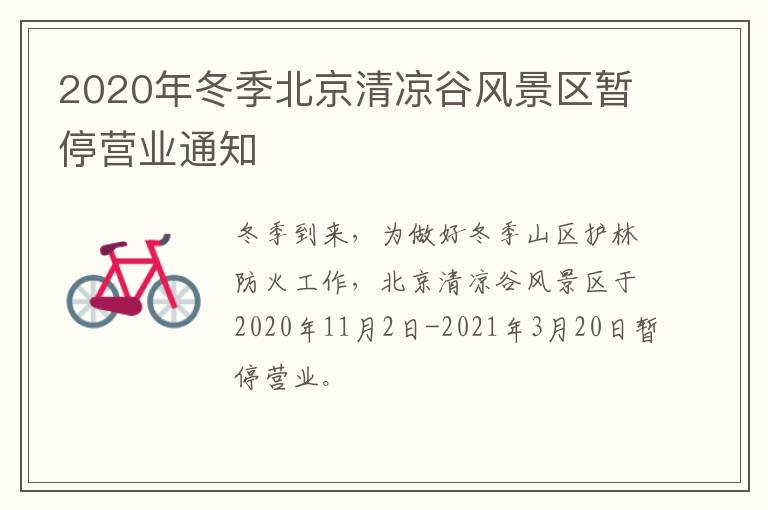 2020年冬季北京清凉谷风景区暂停营业通知

冬季到来，为做好冬季山区护林防火工作，北京清凉谷风景区于2020年11月2日-2021年3月20日暂停营业。